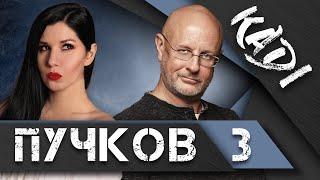 KADI
ПУЧКОВ 3